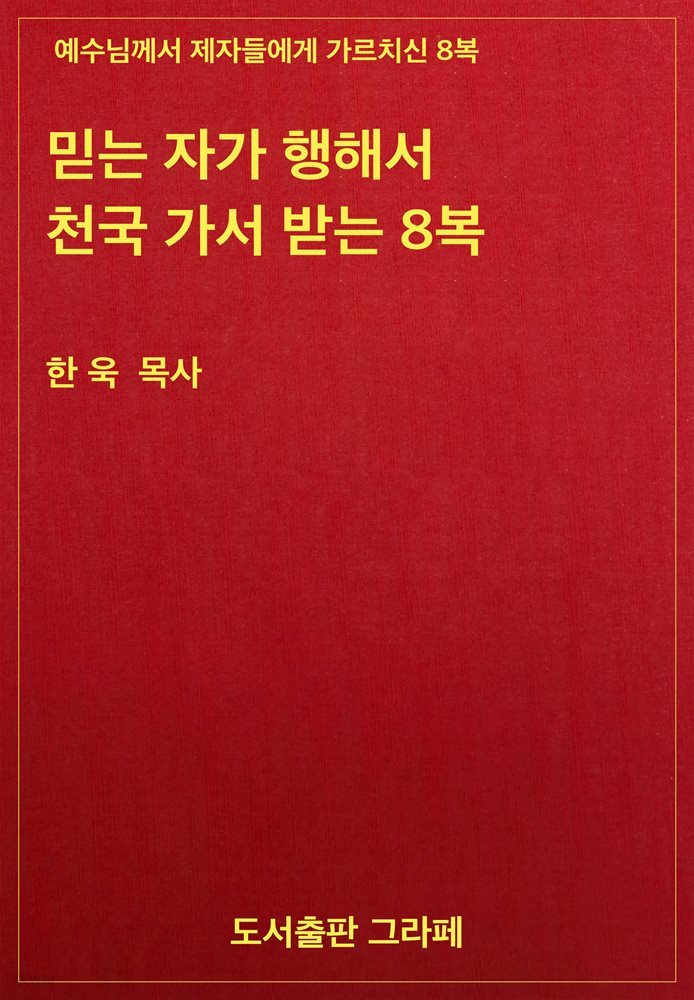 예수님께서 제자들에게 가르치신 8복

믿는 자가 행해서
천국 가서 받는 8복

한 욱 목사

도서출판 그라페